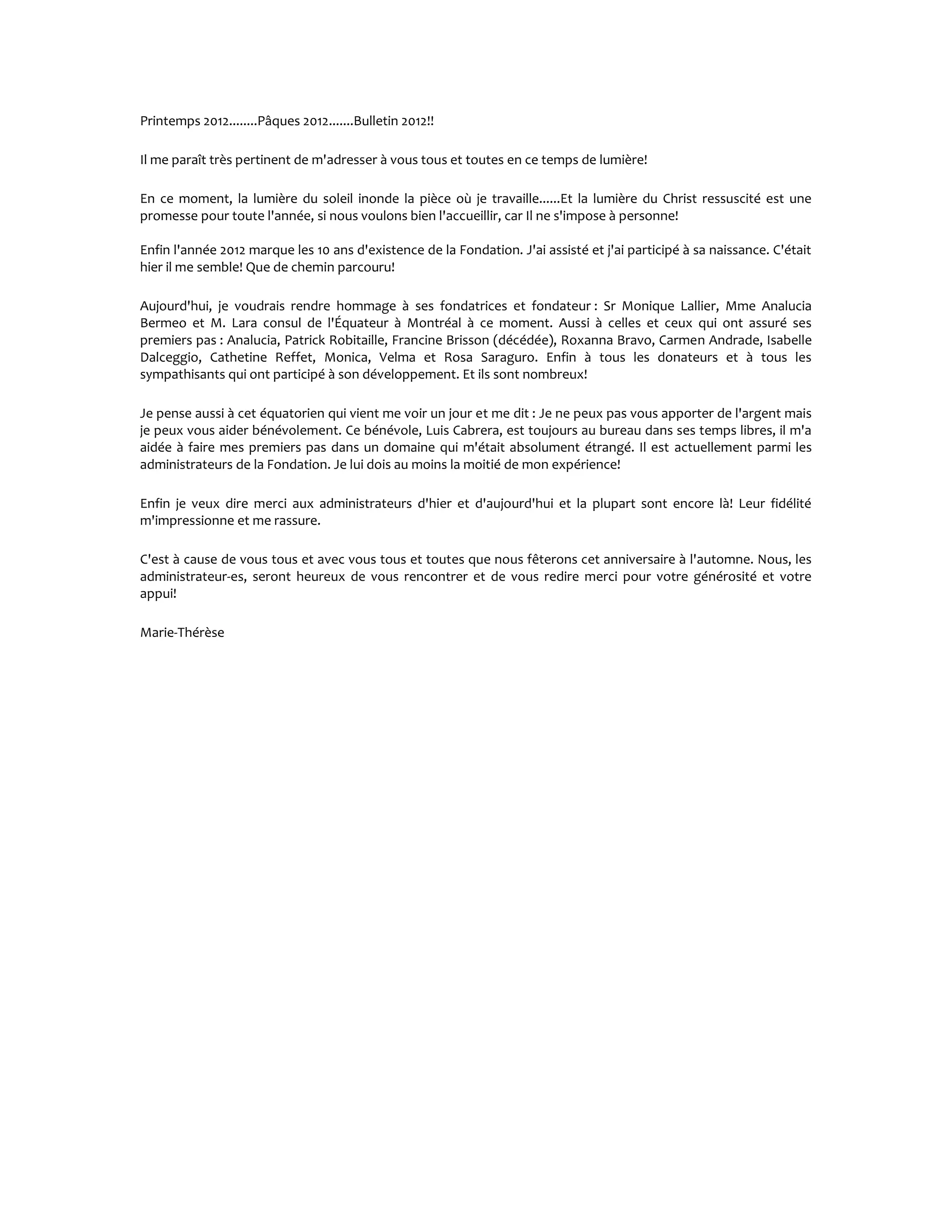 Printemps 2012........Pâques 2012.......Bulletin 2012!!

Il me paraît très pertinent de m'adresser à vous tous et toutes en ce temps de lumière!

En ce moment, la lumière du soleil inonde la pièce où je travaille......Et la lumière du Christ ressuscité est une promesse pour toute l'année, si nous voulons bien l'accueillir, car Il ne s'impose à personne!

Enfin l'année 2012 marque les 10 ans d'existence de la Fondation. J'ai assisté et j'ai participé à sa naissance. C'était hier il me semble! Que de chemin parcouru!

Aujourd'hui, je voudrais rendre hommage à ses fondatrices et fondateur : Sr Monique Lallier, Mme Analucia Bermeo et M. Lara consul de l'Équateur à Montréal à ce moment. Aussi à celles et ceux qui ont assuré ses premiers pas : Analucia, Patrick Robitaille, Francine Brisson (décédée), Roxanna Bravo, Carmen Andrade, Isabelle Dalceggio, Cathetine Reffet, Monica, Velma et Rosa Saraguro. Enfin à tous les donateurs et à tous les sympathisants qui ont participé à son développement. Et ils sont nombreux!

Je pense aussi à cet équatorien qui vient me voir un jour et me dit : Je ne peux pas vous apporter de l'argent mais je peux vous aider bénévolement. Ce bénévole, Luis Cabrera, est toujours au bureau dans ses temps libres, il m'a aidée à faire mes premiers pas dans un domaine qui m'était absolument étrangé. Il est actuellement parmi les administrateurs de la Fondation. Je lui dois au moins la moitié de mon expérience!

Enfin je veux dire merci aux administrateurs d'hier et d'aujourd'hui et la plupart sont encore là! Leur fidélité m'impressionne et me rassure.

C'est à cause de vous tous et avec vous tous et toutes que nous fêterons cet anniversaire à l'automne. Nous, les administrateur-es, seront heureux de vous rencontrer et de vous redire merci pour votre générosité et votre appui!

Marie-Thérèse